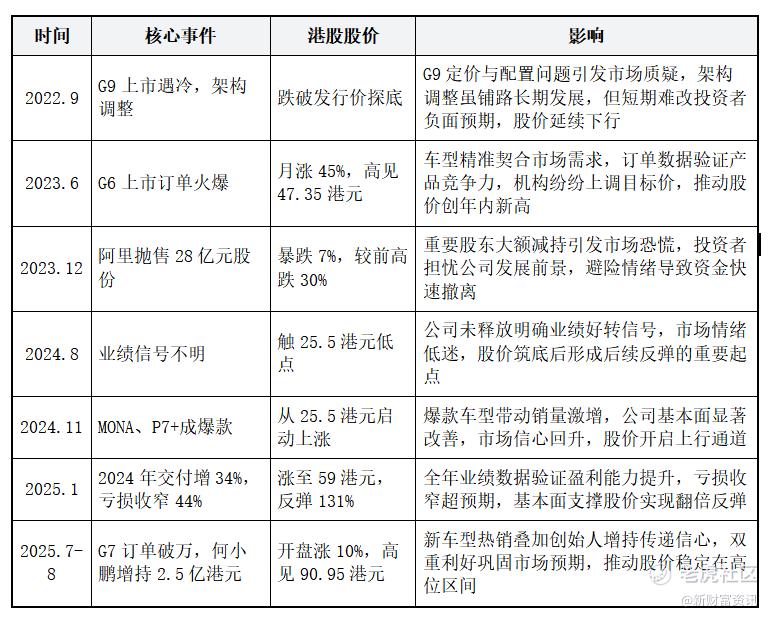 | 时间 | 核心事件 | 港股股价 | 影响 |
|---|---|---|---|
| 2022.9 | G9 上市遇冷，架构调整 | 跌破发行价探底 | G9 定价与配置问题引发市场质疑，架构调整虽铺路长期发展，但短期难改投资者负面预期，股价延续下行 |
| 2023.6 | G6 上市订单火爆 | 月涨 45%，高见 47.35 港元 | 车型精准契合市场需求，订单数据验证产品竞争力，机构纷纷上调目标价，推动股价创年内新高 |
| 2023.12 | 阿里抛售 28 亿元股份 | 暴跌 7%，较前高跌 30% | 重要股东大额减持引发市场恐慌，投资者担忧公司发展前景，避险情绪导致资金快速撤离 |
| 2024.8 | 业绩信号不明 | 触 25.5 港元低点 | 公司未释放明确业绩好转信号，市场情绪低迷，股价筑底后形成后续反弹的重要起点 |
| 2024.11 | MONA、P7+成爆款 | 从 25.5 港元启动上涨 | 爆款车型带动销量激增，公司基本面显著改善，市场信心回升，股价开启上行通道 |
| 2025.1 | 2024 年交付增 34%，亏损收窄 44% | 涨至 59 港元，反弹 131% | 全年业绩数据验证盈利能力提升，亏损收窄超预期，基本面支撑股价实现翻倍反弹 |
| 2025.7-8 | G7 订单破万，何小鹏增持 2.5 亿港元 | 开盘涨 10%，高见 90.95 港元 | 新车型热销叠加创始人增持传递信心，双重利好巩固市场预期，推动股价稳定在高位区间 |

老虎社区
@新财富资讯